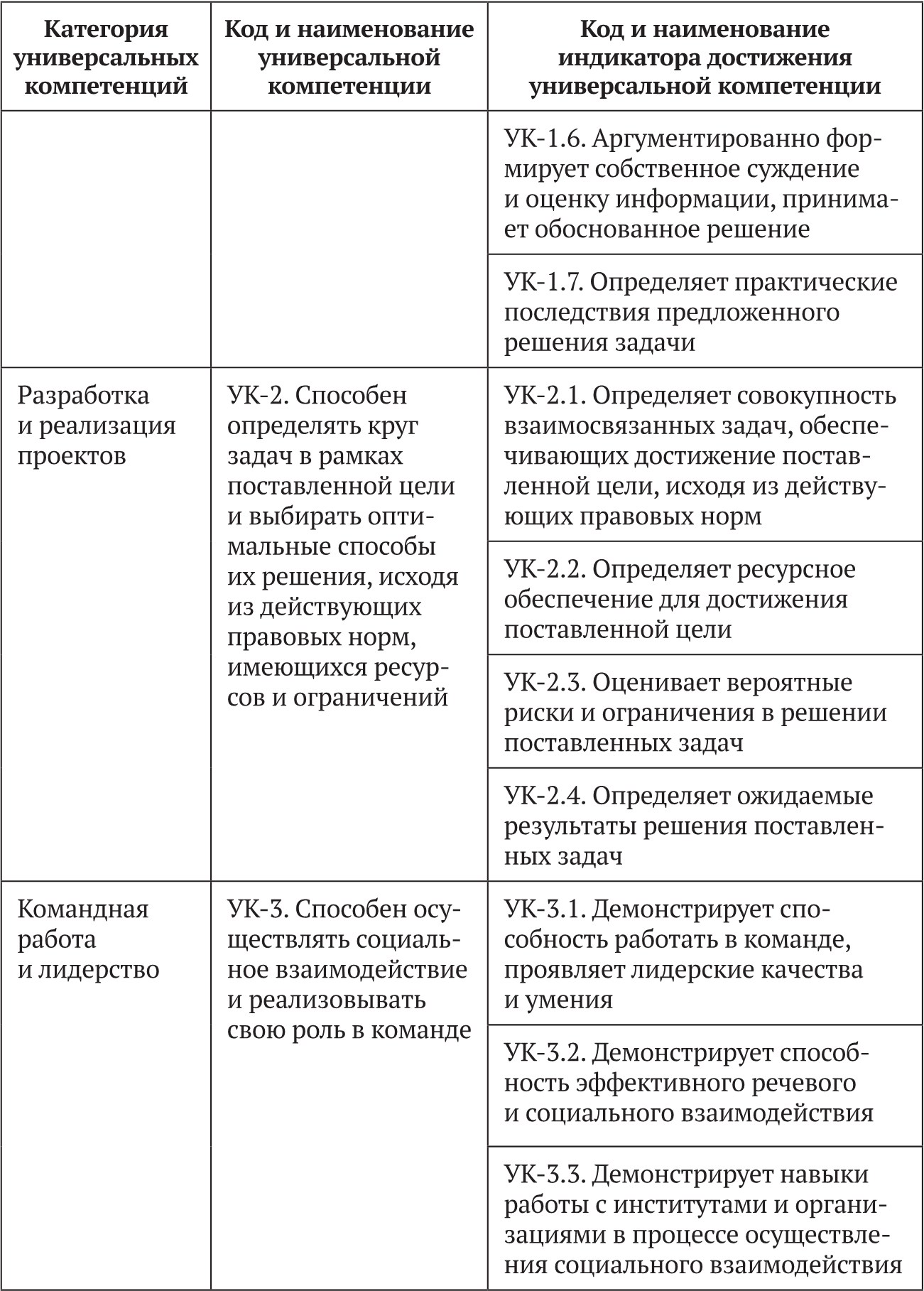 | Категория универсальных компетенций | Код и наименование универсальной компетенции | Код и наименование индикатора достижения универсальной компетенции |
|---|---|---|
| | | УК-1.6. Аргументированно формирует собственное суждение и оценку информации, принимает обоснованное решение |
| | | УК-1.7. Определяет практические последствия предложенного решения задачи |
| Разработка и реализация проектов | УК-2. Способен определять круг задач в рамках поставленной цели и выбирать оптимальные способы их решения, исходя из действующих правовых норм, имеющихся ресурсов и ограничений | УК-2.1. Определяет совокупность взаимосвязанных задач, обеспечивающих достижение поставленной цели, исходя из действующих правовых норм |
| | | УК-2.2. Определяет ресурсное обеспечение для достижения поставленной цели |
| | | УК-2.3. Оценивает вероятные риски и ограничения в решении поставленных задач |
| | | УК-2.4. Определяет ожидаемые результаты решения поставленных задач |
| Командная работа и лидерство | УК-3. Способен осуществлять социальное взаимодействие и реализовывать свою роль в команде | УК-3.1. Демонстрирует способность работать в команде, проявляет лидерские качества и умения |
| | | УК-3.2. Демонстрирует способность эффективного речевого и социального взаимодействия |
| | | УК-3.3. Демонстрирует навыки работы с институтами и организациями в процессе осуществления социального взаимодействия |